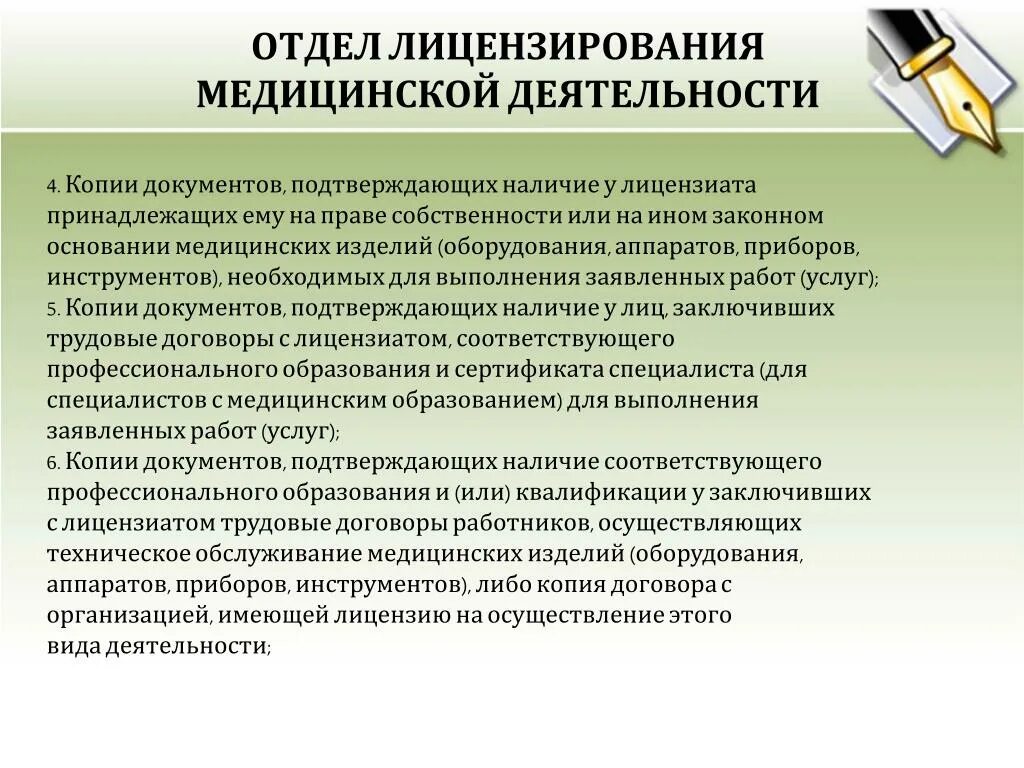 ОТДЕЛ ЛИЦЕНЗИРОВАНИЯ МЕДИЦИНСКОЙ ДЕЯТЕЛЬНОСТИ

4. Копии документов, подтверждающих наличие у лицензиата принадлежащих ему на праве собственности или на ином законном основании медицинских изделий (оборудования, аппаратов, приборов, инструментов), необходимых для выполнения заявленных работ (услуг);
5. Копии документов, подтверждающих наличие у лиц, заключивших трудовые договоры с лицензиатом, соответствующего профессионального образования и сертификата специалиста (для специалистов с медицинским образованием) для выполнения заявленных работ (услуг);
6. Копии документов, подтверждающих наличие соответствующего профессионального образования и (или) квалификации у заключивших с лицензиатом трудовые договоры работников, осуществляющих техническое обслуживание медицинских изделий (оборудования, аппаратов, приборов, инструментов), либо копия договора с организацией, имеющей лицензию на осуществление этого вида деятельности;